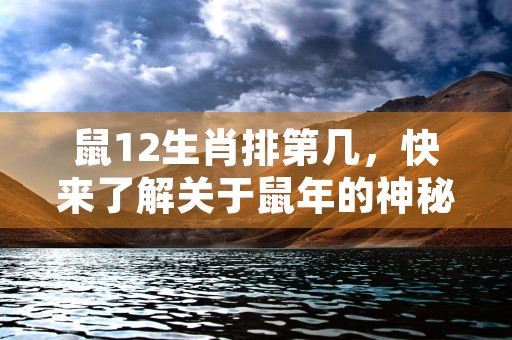 鼠12生肖排第几，快来了解关于鼠年的神秘